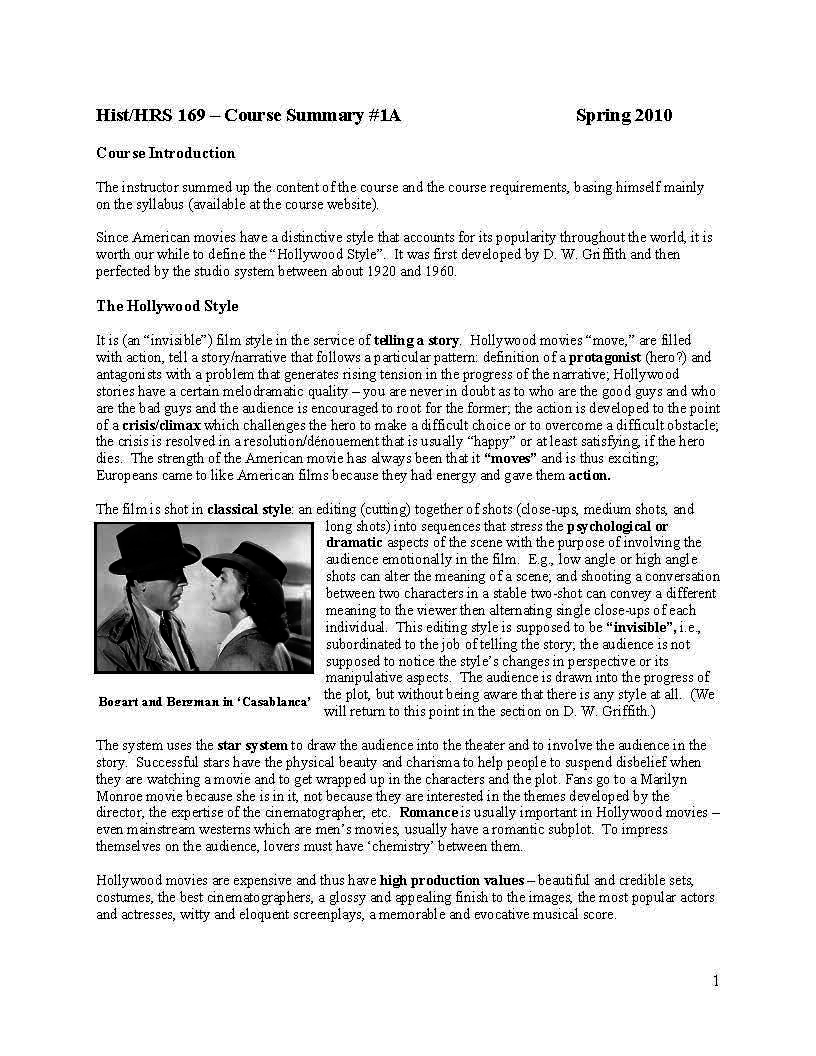 Hist/HRS 169 – Course Summary #1A Spring 2010

Course Introduction

The instructor summed up the content of the course and the course requirements, basing himself mainly on the syllabus (available at the course website).

Since American movies have a distinctive style that accounts for its popularity throughout the world, it is worth our while to define the "Hollywood Style". It was first developed by D. W. Griffith and then perfected by the studio system between about 1920 and 1960.

The Hollywood Style

It is (an "invisible") film style in the service of telling a story. Hollywood movies "move," are filled with action, tell a story/narrative that follows a particular pattern: definition of a protagonist (hero?) and antagonists with a problem that generates rising tension in the progress of the narrative; Hollywood stories have a certain melodramatic quality – you are never in doubt as to who are the good guys and who are the bad guys and the audience is encouraged to root for the former; the action is developed to the point of a crisis/climax which challenges the hero to make a difficult choice or to overcome a difficult obstacle; the crisis is resolved in a resolution/dénouement that is usually "happy" or at least satisfying, if the hero dies. The strength of the American movie has always been that it "moves" and is thus exciting; Europeans came to like American films because they had energy and gave them action.

The film is shot in classical style: an editing (cutting) together of shots (close-ups, medium shots, and long shots) into sequences that stress the psychological or dramatic aspects of the scene with the purpose of involving the audience emotionally in the film. E.g., low angle or high angle shots can alter the meaning of a scene; and shooting a conversation between two characters in a stable two-shot can convey a different meaning to the viewer then alternating single close-ups of each individual. This editing style is supposed to be "invisible", i.e., subordinated to the job of telling the story; the audience is not supposed to notice the style's changes in perspective or its manipulative aspects. The audience is drawn into the progress of the plot, but without being aware that there is any style at all. (We will return to this point in the section on D. W. Griffith.)

Bogart and Bergman in 'Casablanca'

The system uses the star system to draw the audience into the theater and to involve the audience in the story. Successful stars have the physical beauty and charisma to help people to suspend disbelief when they are watching a movie and to get wrapped up in the characters and the plot. Fans go to a Marilyn Monroe movie because she is in it, not because they are interested in the themes developed by the director, the expertise of the cinematographer, etc. Romance is usually important in Hollywood movies – even mainstream westerns which are men's movies, usually have a romantic subplot. To impress themselves on the audience, lovers must have 'chemistry' between them.

Hollywood movies are expensive and thus have high production values – beautiful and credible sets, costumes, the best cinematographers, a glossy and appealing finish to the images, the most popular actors and actresses, witty and eloquent screenplays, a memorable and evocative musical score.

1